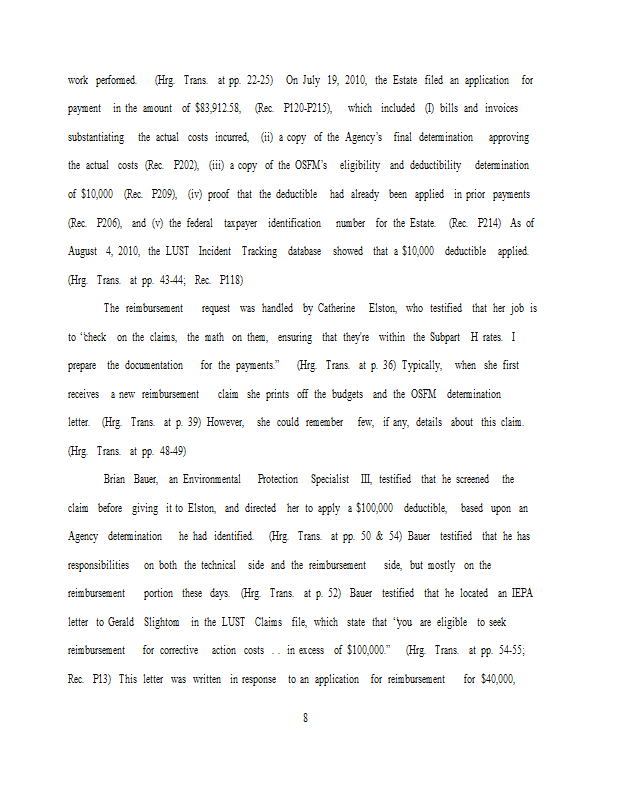 work performed. (Hrg. Trans. at pp. 22-25) On July 19, 2010, the Estate filed an application for payment in the amount of $83,912.58, (Rec. P120-P215), which included (I) bills and invoices substantiating the actual costs incurred, (ii) a copy of the Agency's final determination approving the actual costs (Rec. P202), (iii) a copy of the OSFM's eligibility and deductibility determination of $10,000 (Rec. P209), (iv) proof that the deductible had already been applied in prior payments (Rec. P206), and (v) the federal taxpayer identification number for the Estate. (Rec. P214) As of August 4, 2010, the LUST Incident Tracking database showed that a $10,000 deductible applied. (Hrg. Trans. at pp. 43-44; Rec. P118)

The reimbursement request was handled by Catherine Elston, who testified that her job is to "check on the claims, the math on them, ensuring that they're within the Subpart H rates. I prepare the documentation for the payments." (Hrg. Trans. at p. 36) Typically, when she first receives a new reimbursement claim she prints off the budgets and the OSFM determination letter. (Hrg. Trans. at p. 39) However, she could remember few, if any, details about this claim. (Hrg. Trans. at pp. 48-49)

Brian Bauer, an Environmental Protection Specialist III, testified that he screened the claim before giving it to Elston, and directed her to apply a $100,000 deductible, based upon an Agency determination he had identified. (Hrg. Trans. at pp. 50 & 54) Bauer testified that he has responsibilities on both the technical side and the reimbursement side, but mostly on the reimbursement portion these days. (Hrg. Trans. at p. 52) Bauer testified that he located an IEPA letter to Gerald Slightom in the LUST Claims file, which state that "you are eligible to seek reimbursement for corrective action costs . . in excess of $100,000." (Hrg. Trans. at pp. 54-55; Rec. P13) This letter was written in response to an application for reimbursement for $40,000,

8